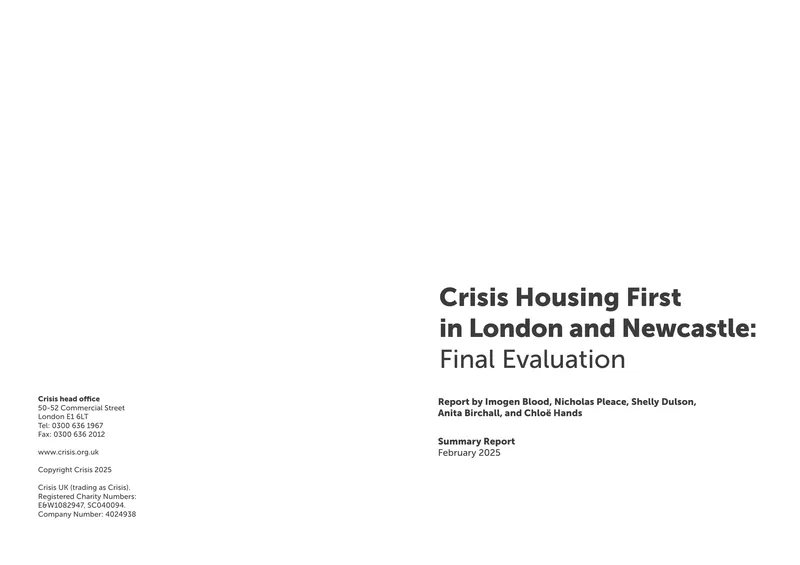 Crisis head office
50-52 Commercial Street
London E1 6LT
Tel: 0300 636 1967
Fax: 0300 636 2012

www.crisis.org.uk

Copyright Crisis 2025

Crisis UK (trading as Crisis).
Registered Charity Numbers:
E&W1082947, SC040094.
Company Number: 4024938

Crisis Housing First in London and Newcastle: Final Evaluation

Report by Imogen Blood, Nicholas Pleace, Shelly Dulson, Anita Birchall, and Chloë Hands

Summary Report
February 2025